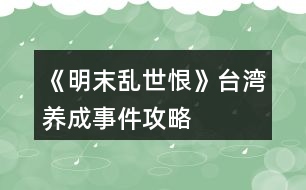 《明末乱世恨》台湾养成事件攻略